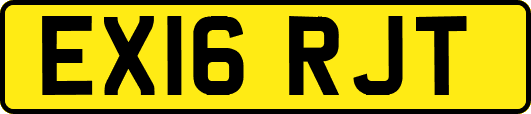 EX16 RJT